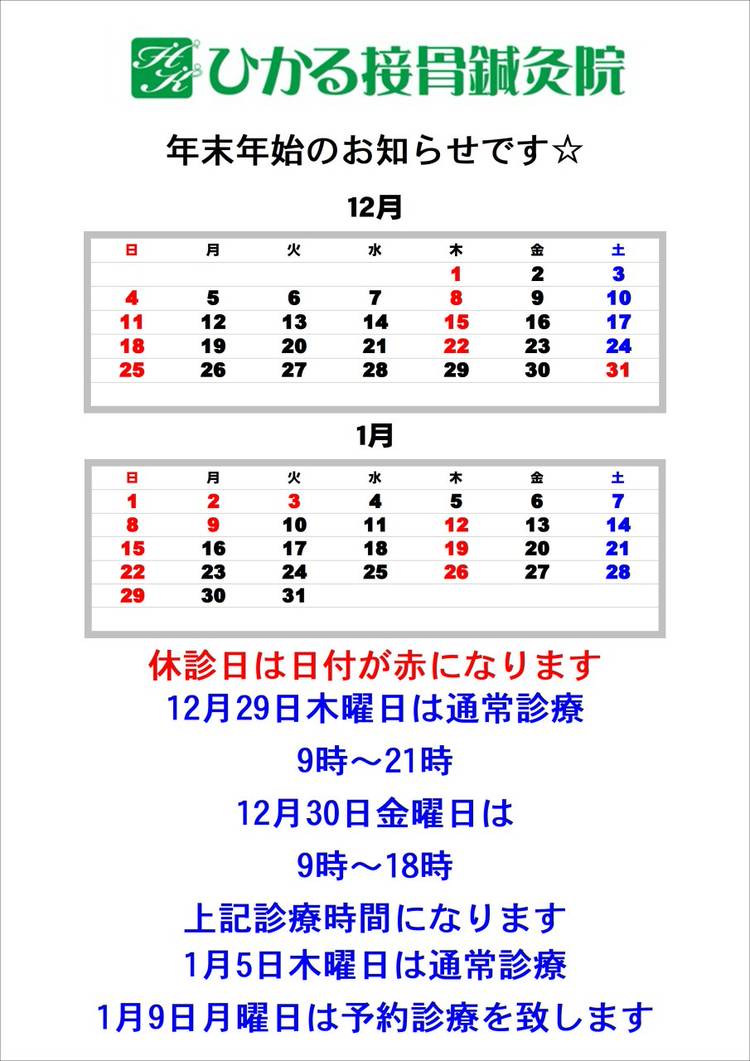 HK ひかる接骨鍼灸院

年末年始のお知らせです☆

12月

| 日 | 月 | 火 | 水 | 木 | 金 | 土 |
|---|---|---|---|---|---|---|
| | | | | 1 | 2 | 3 |
| 4 | 5 | 6 | 7 | 8 | 9 | 10 |
| 11 | 12 | 13 | 14 | 15 | 16 | 17 |
| 18 | 19 | 20 | 21 | 22 | 23 | 24 |
| 25 | 26 | 27 | 28 | 29 | 30 | 31 |

1月

| 日 | 月 | 火 | 水 | 木 | 金 | 土 |
|---|---|---|---|---|---|---|
| 1 | 2 | 3 | 4 | 5 | 6 | 7 |
| 8 | 9 | 10 | 11 | 12 | 13 | 14 |
| 15 | 16 | 17 | 18 | 19 | 20 | 21 |
| 22 | 23 | 24 | 25 | 26 | 27 | 28 |
| 29 | 30 | 31 | | | | |

休診日は日付が赤になります
12月29日木曜日は通常診療
9時～21時
12月30日金曜日は
9時～18時
上記診療時間になります
1月5日木曜日は通常診療
1月9日月曜日は予約診療を致します